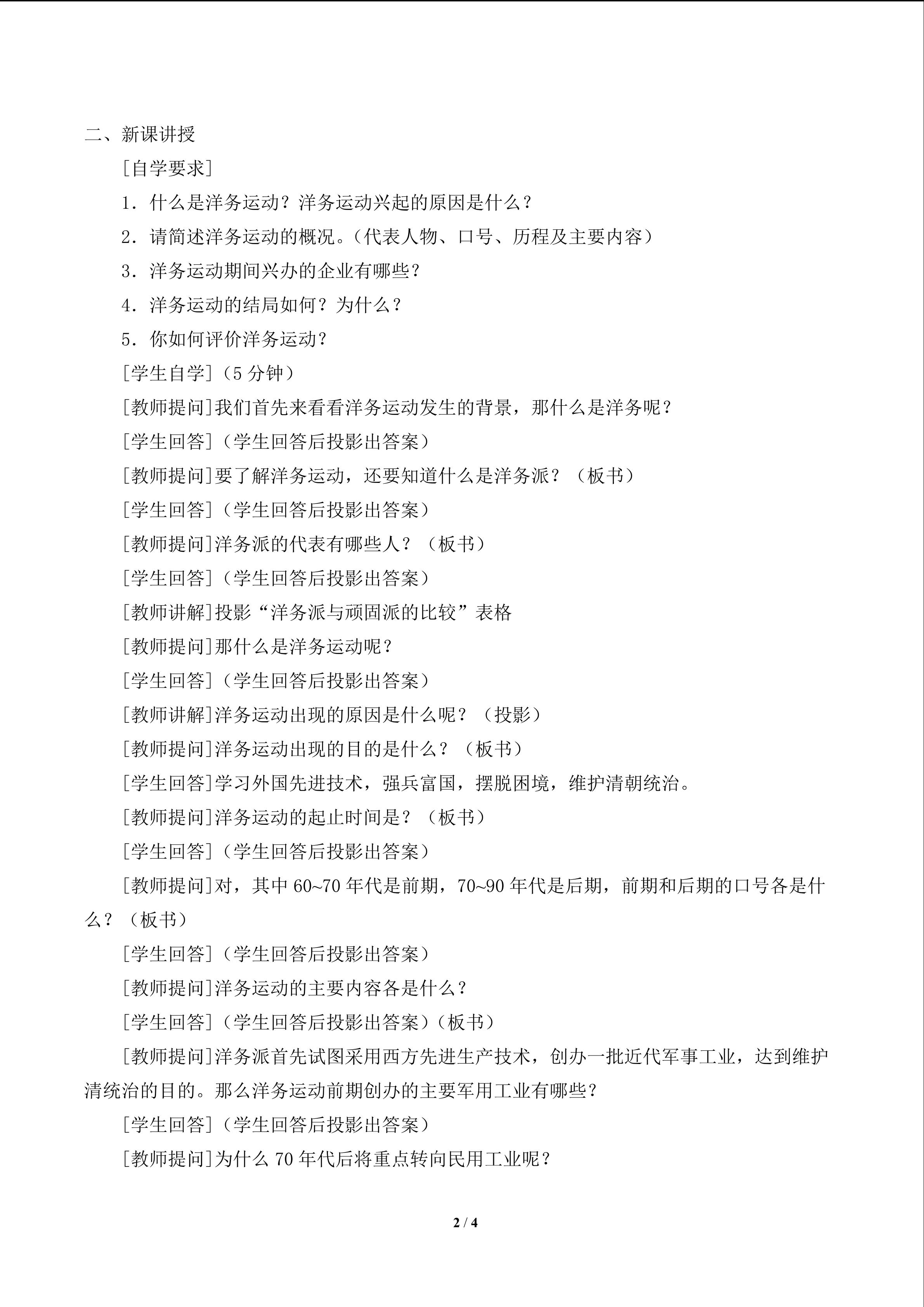 二、新课讲授

[自学要求]

1．什么是洋务运动？洋务运动兴起的原因是什么？

2．请简述洋务运动的概况。（代表人物、口号、历程及主要内容）

3．洋务运动期间兴办的企业有哪些？

4．洋务运动的结局如何？为什么？

5．你如何评价洋务运动？

[学生自学]（5分钟）

[教师提问]我们首先来看看洋务运动发生的背景，那什么是洋务呢？

[学生回答]（学生回答后投影出答案）

[教师提问]要了解洋务运动，还要知道什么是洋务派？（板书）

[学生回答]（学生回答后投影出答案）

[教师提问]洋务派的代表有哪些人？（板书）

[学生回答]（学生回答后投影出答案）

[教师讲解]投影“洋务派与顽固派的比较”表格

[教师提问]那什么是洋务运动呢？

[学生回答]（学生回答后投影出答案）

[教师讲解]洋务运动出现的原因是什么呢？（投影）

[教师提问]洋务运动出现的目的是什么？（板书）

[学生回答]学习外国先进技术，强兵富国，摆脱困境，维护清朝统治。

[教师提问]洋务运动的起止时间是？（板书）

[学生回答]（学生回答后投影出答案）

[教师提问]对，其中60~70年代是前期，70~90年代是后期，前期和后期的口号各是什么？（板书）

[学生回答]（学生回答后投影出答案）

[教师提问]洋务运动的主要内容各是什么？

[学生回答]（学生回答后投影出答案）（板书）

[教师提问]洋务派首先试图采用西方先进生产技术，创办一批近代军事工业，达到维护清统治的目的。那么洋务运动前期创办的主要军用工业有哪些？

[学生回答]（学生回答后投影出答案）

[教师提问]为什么70年代后将重点转向民用工业呢？

2 / 4